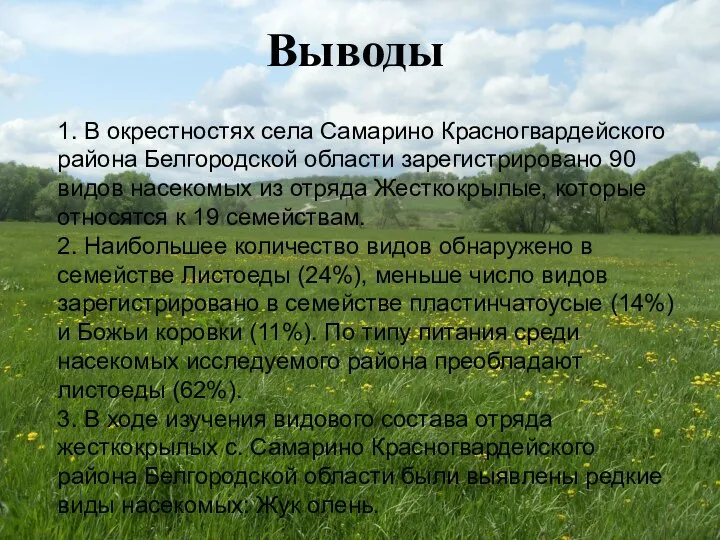 Выводы

1. В окрестностях села Самарино Красногвардейского района Белгородской области зарегистрировано 90 видов насекомых из отряда Жесткокрылые, которые относятся к 19 семействам.
2. Наибольшее количество видов обнаружено в семействе Листоеды (24%), меньше число видов зарегистрировано в семействе пластинчатоусые (14%) и Божьи коровки (11%). По типу питания среди насекомых исследуемого района преобладают листоеды (62%).
3. В ходе изучения видового состава отряда жесткокрылых с. Самарино Красногвардейского района Белгородской области были выявлены редкие виды насекомых: Жук олень.